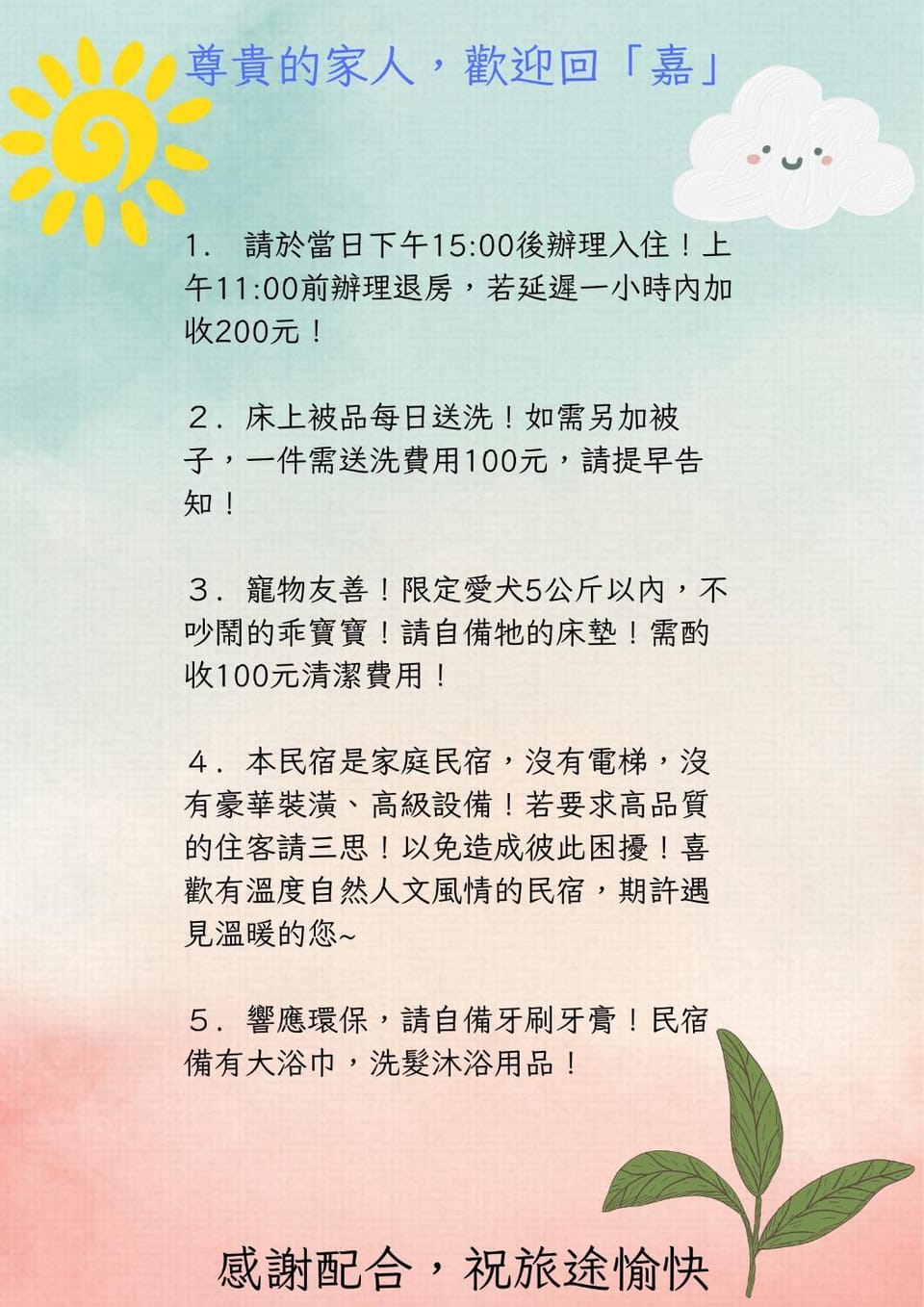 尊貴的家人，歡迎回「嘉」

1. 請於當日下午15:00後辦理入住！上午11:00前辦理退房，若延遲一小時內加收200元！

２. 床上被品每日送洗！如需另加被子，一件需送洗費用100元，請提早告知！

３. 寵物友善！限定愛犬5公斤以內，不吵鬧的乖寶寶！請自備牠的床墊！需酌收100元清潔費用！

４. 本民宿是家庭民宿，沒有電梯，沒有豪華裝潢、高級設備！若要求高品質的住客請三思！以免造成彼此困擾！喜歡有溫度自然人文風情的民宿，期許遇見溫暖的您~

５. 響應環保，請自備牙刷牙膏！民宿備有大浴巾，洗髮沐浴用品！

感謝配合，祝旅途愉快